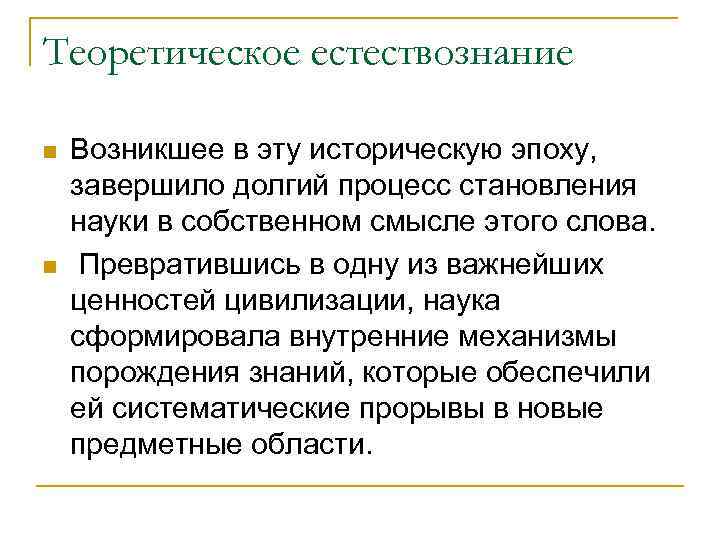 Теоретическое естествознание

Возникшее в эту историческую эпоху, завершило долгий процесс становления науки в собственном смысле этого слова.

Превратившись в одну из важнейших ценностей цивилизации, наука сформировала внутренние механизмы порождения знаний, которые обеспечили ей систематические прорывы в новые предметные области.